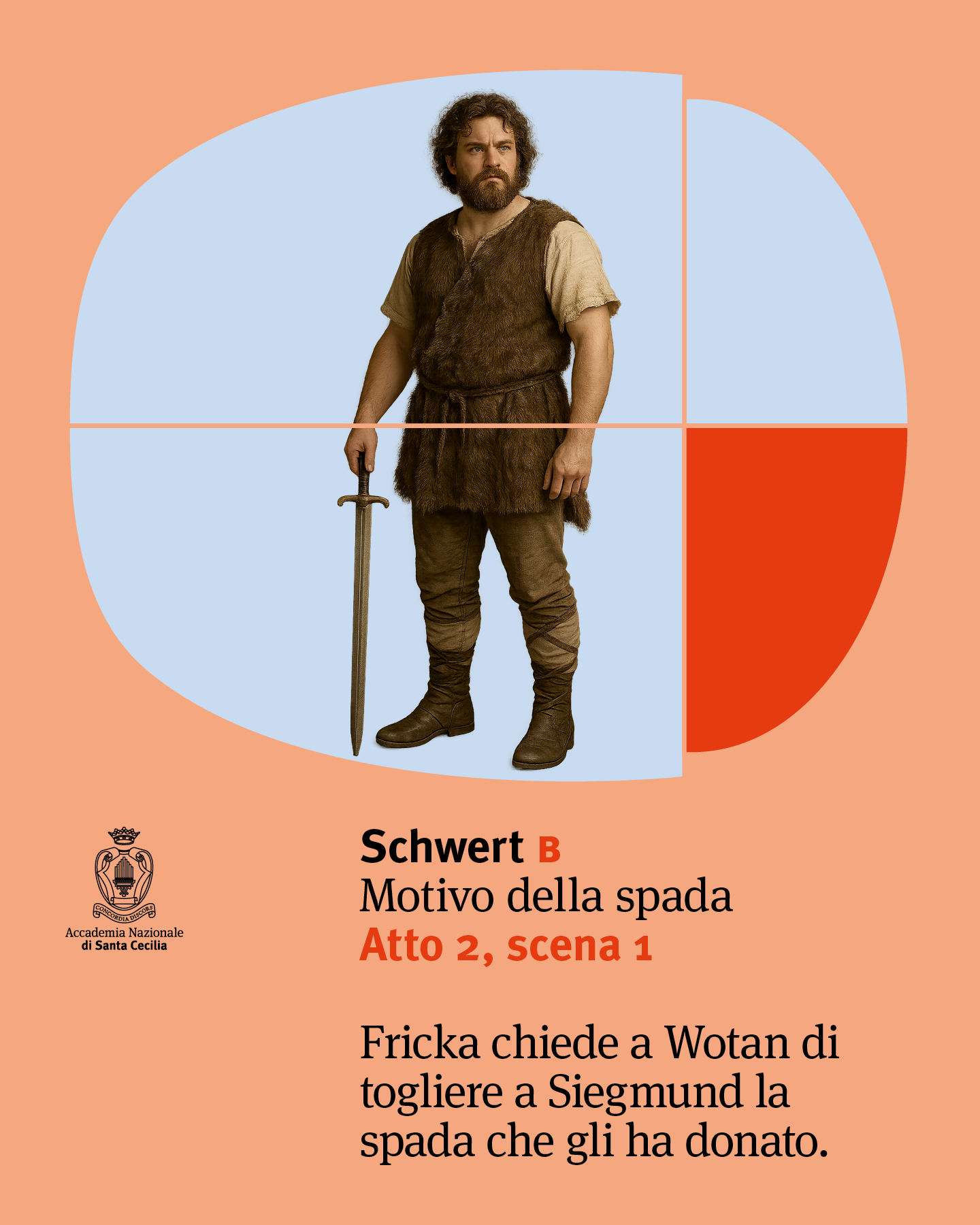 CONCORDIA DISCORS
Accademia Nazionale
di Santa Cecilia

Schwert B
Motivo della spada
Atto 2, scena 1

Fricka chiede a Wotan di togliere a Siegmund la spada che gli ha donato.